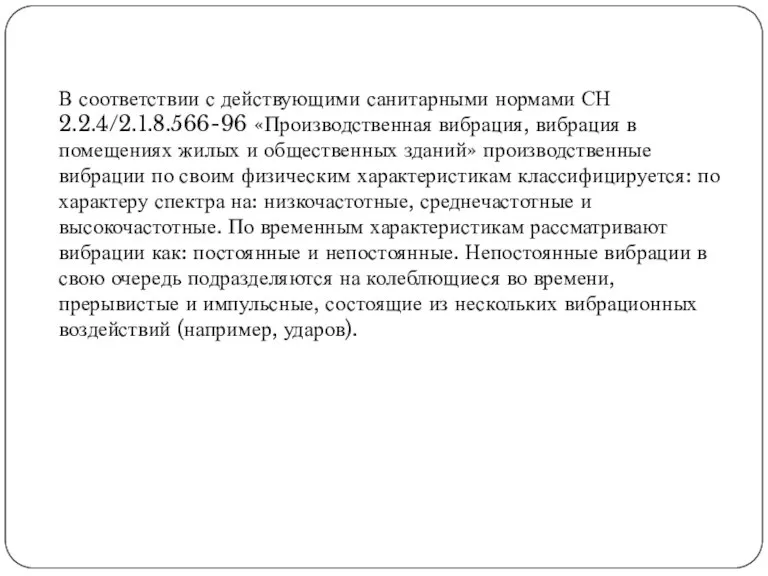 В соответствии с действующими санитарными нормами СН 2.2.4/2.1.8.566-96 «Производственная вибрация, вибрация в помещениях жилых и общественных зданий» производственные вибрации по своим физическим характеристикам классифицируется: по характеру спектра на: низкочастотные, среднечастотные и высокочастотные. По временным характеристикам рассматривают вибрации как: постоянные и непостоянные. Непостоянные вибрации в свою очередь подразделяются на колеблющиеся во времени, прерывистые и импульсные, состоящие из нескольких вибрационных воздействий (например, ударов).